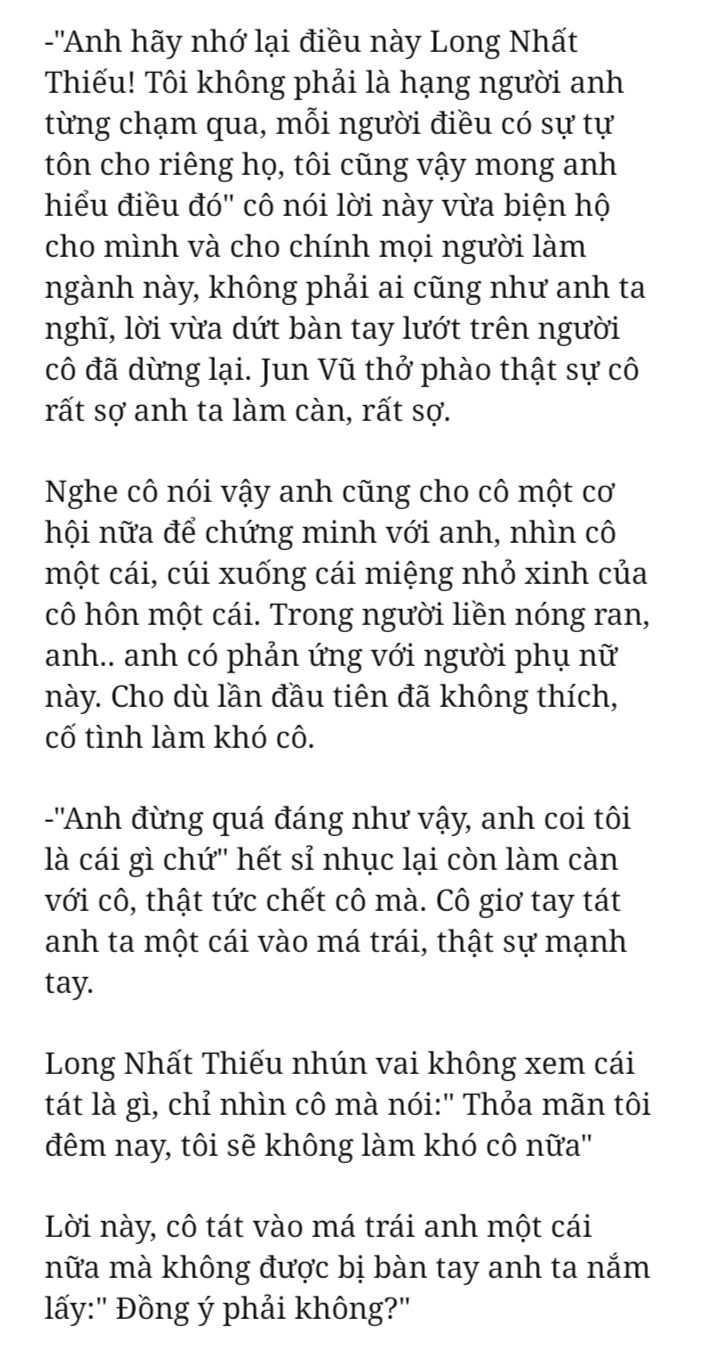 -"Anh hãy nhớ lại điều này Long Nhất Thiếu! Tôi không phải là hạng người anh từng chạm qua, mỗi người điều có sự tự tôn cho riêng họ, tôi cũng vậy mong anh hiểu điều đó" cô nói lời này vừa biện hộ cho mình và cho chính mọi người làm ngành này, không phải ai cũng như anh ta nghĩ, lời vừa dứt bàn tay lướt trên người cô đã dừng lại. Jun Vũ thở phào thật sự cô rất sợ anh ta làm càn, rất sợ.

Nghe cô nói vậy anh cũng cho cô một cơ hội nữa để chứng minh với anh, nhìn cô một cái, cúi xuống cái miệng nhỏ xinh của cô hôn một cái. Trong người liền nóng ran, anh.. anh có phản ứng với người phụ nữ này. Cho dù lần đầu tiên đã không thích, cố tình làm khó cô.

-"Anh đừng quá đáng như vậy, anh coi tôi là cái gì chứ" hết sỉ nhục lại còn làm càn với cô, thật tức chết cô mà. Cô giơ tay tát anh ta một cái vào má trái, thật sự mạnh tay.

Long Nhất Thiếu nhún vai không xem cái tát là gì, chỉ nhìn cô mà nói:" Thỏa mãn tôi đêm nay, tôi sẽ không làm khó cô nữa"

Lời này, cô tát vào má trái anh một cái nữa mà không được bị bàn tay anh ta nắm lấy:" Đồng ý phải không?"